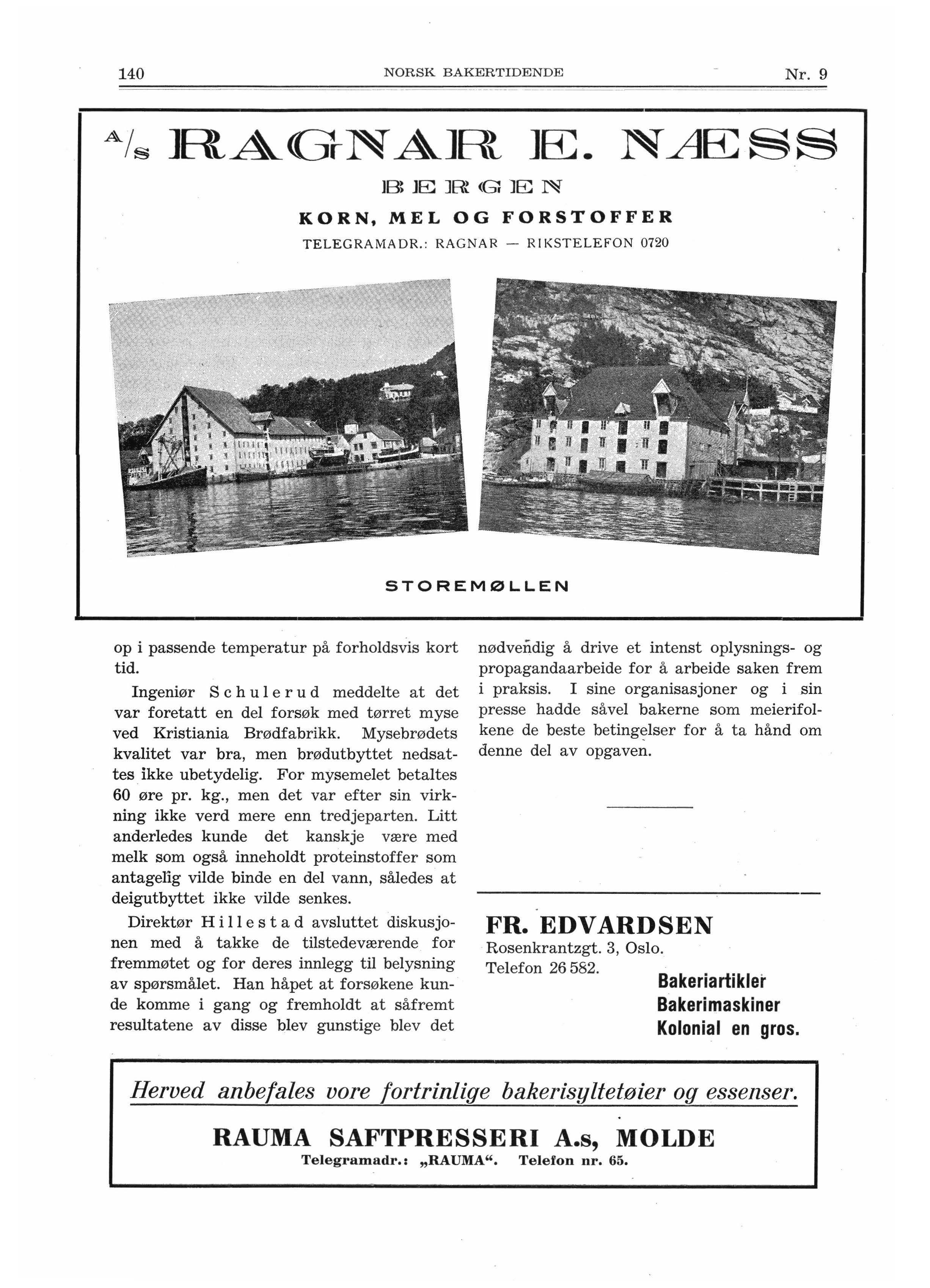 140 NORSK BAKERTIDENDE Nr. 9

A/s RAGNAR E. NÆSS

BERGEN

KORN, MEL OG FORSTOFFER

TELEGRAMADR.: RAGNAR — RIKSTELEFON 0720

STOREMØLLEN

op i passende temperatur på forholdsvis kort tid.

Ingeniør Schulerud meddelte at det var foretatt en del forsøk med tørret myse ved Kristiania Brødfabrikk. Mysebrødets kvalitet var bra, men brødutbyttet nedsattes ikke ubetydelig. For mysemelet betaltes 60 øre pr. kg., men det var efter sin virkning ikke verd mere enn tredjeparten. Litt anderledes kunde det kanskje være med melk som også inneholdt proteinstoffer som antagelig vilde binde en del vann, således at deigutbyttet ikke vilde senkes.

Direktør Hillestad avsluttet diskusjonen med å takke de tilstedeværende for fremmøtet og for deres innlegg til belysning av spørsmålet. Han håpet at forsøkene kunde komme i gang og fremholdt at såfremt resultatene av disse blev gunstige blev det nødvendig å drive et intenst oplysnings- og propagandaarbeide for å arbeide saken frem i praksis. I sine organisasjoner og i sin presse hadde såvel bakerne som meierifolkene de beste betingelser for å ta hånd om denne del av opgaven.

FR. EDVARDSEN
Rosenkrantzgt. 3, Oslo.
Telefon 26 582.
Bakeriartikler
Bakerimaskiner
Kolonial en gros.

Herved anbefales vore fortrinlige bakerisyltetøier og essenser.

RAUMA SAFTPRESSERI A.s, MOLDE
Telegramadr.: „RAUMA“. Telefon nr. 65.